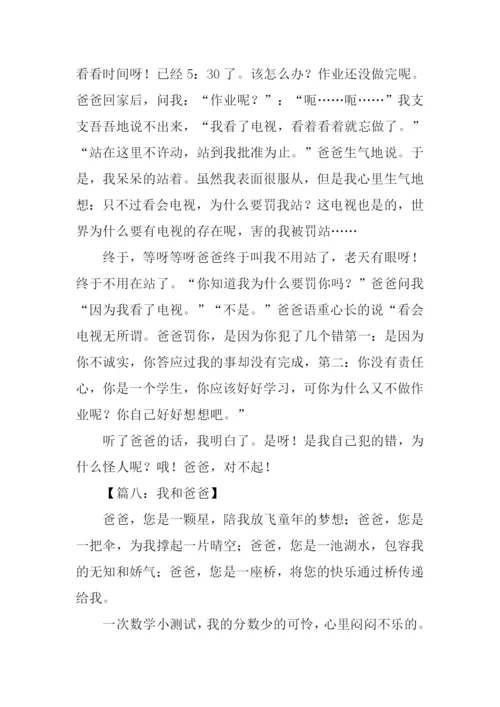 看看时间呀！已经 5：30 了。该怎么办？作业还没做完呢。爸爸回家后，问我：“作业呢？”：“呃……呃……”我支支吾吾地说不出来，“我看了电视，看着看着就忘做了。”“站在这里不许动，站到我批准为止。”爸爸生气地说。于是，我呆呆的站着。虽然我表面很服从，但是我心里生气地想：只不过看会电视，为什么要罚我站？这电视也是的，世界为什么要有电视的存在呢，害的我被罚站……

终于，等呀等呀爸爸终于叫我不用站了，老天有眼呀！终于不用在站了。“你知道我为什么要罚你吗？”爸爸问我“因为我看了电视。”“不是。”爸爸语重心长的说“看会电视无所谓。爸爸罚你，是因为你犯了几个错第一：是因为你不诚实，你答应过我的事却没有完成，第二：你没有责任心，你是一个学生，你应该好好学习，可你为什么又不做作业呢？你自己好好想想吧。”

听了爸爸的话，我明白了。是呀！是我自己犯的错，为什么怪人呢？哦！爸爸，对不起！

【篇八：我和爸爸】

爸爸，您是一颗星，陪我放飞童年的梦想；爸爸，您是一把伞，为我撑起一片晴空；爸爸，您是一池湖水，包容我的无知和娇气；爸爸，您是一座桥，将您的快乐通过桥传递给我。

一次数学小测试，我的分数少的可怜，心里闷闷不乐的。